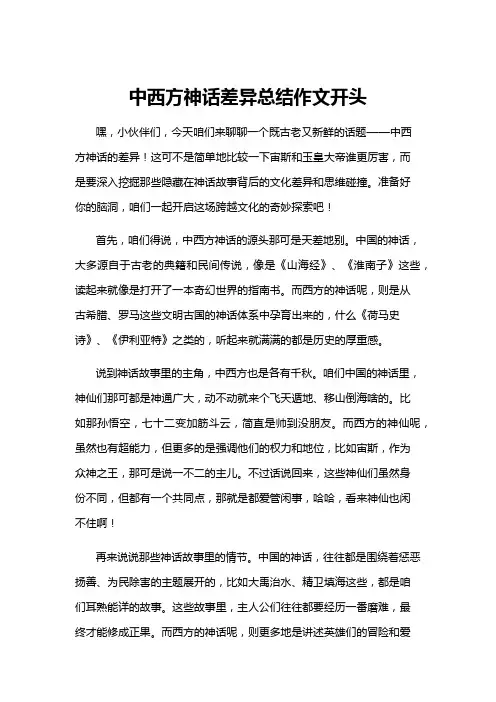 中西方神话差异总结作文开头

嘿，小伙伴们，今天咱们来聊聊一个既古老又新鲜的话题——中西方神话的差异！这可不是简单地比较一下宙斯和玉皇大帝谁更厉害，而是要深入挖掘那些隐藏在神话故事背后的文化差异和思维碰撞。准备好你的脑洞，咱们一起开启这场跨越文化的奇妙探索吧！

首先，咱们得说，中西方神话的源头那可是天差地别。中国的神话，大多源自于古老的典籍和民间传说，像是《山海经》、《淮南子》这些，读起来就像是打开了一本奇幻世界的指南书。而西方的神话呢，则是从古希腊、罗马这些文明古国的神话体系中孕育出来的，什么《荷马史诗》、《伊利亚特》之类的，听起来就满满的都是历史的厚重感。

说到神话故事里的主角，中西方也是各有千秋。咱们中国的神话里，神仙们那可都是神通广大，动不动就来个飞天遁地、移山倒海啥的。比如那孙悟空，七十二变加筋斗云，简直是帅到没朋友。而西方的神仙呢，虽然也有超能力，但更多的是强调他们的权力和地位，比如宙斯，作为众神之王，那可是说一不二的主儿。不过话说回来，这些神仙们虽然身份不同，但都有一个共同点，那就是都爱管闲事，哈哈，看来神仙也闲不住啊！

再来说说那些神话故事里的情节。中国的神话，往往都是围绕着惩恶扬善、为民除害的主题展开的，比如大禹治水、精卫填海这些，都是咱们耳熟能详的故事。这些故事里，主人公们往往都要经历一番磨难，最终才能修成正果。而西方的神话呢，则更多地是讲述英雄们的冒险和爱